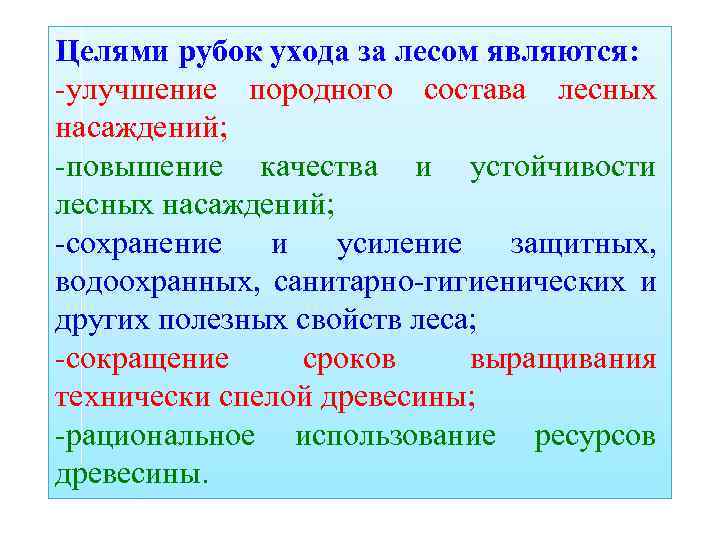 Целями рубок ухода за лесом являются:
-улучшение породного состава лесных насаждений;
-повышение качества и устойчивости лесных насаждений;
-сохранение и усиление защитных, водоохранных, санитарно-гигиенических и других полезных свойств леса;
-сокращение сроков выращивания технически спелой древесины;
-рациональное использование ресурсов древесины.